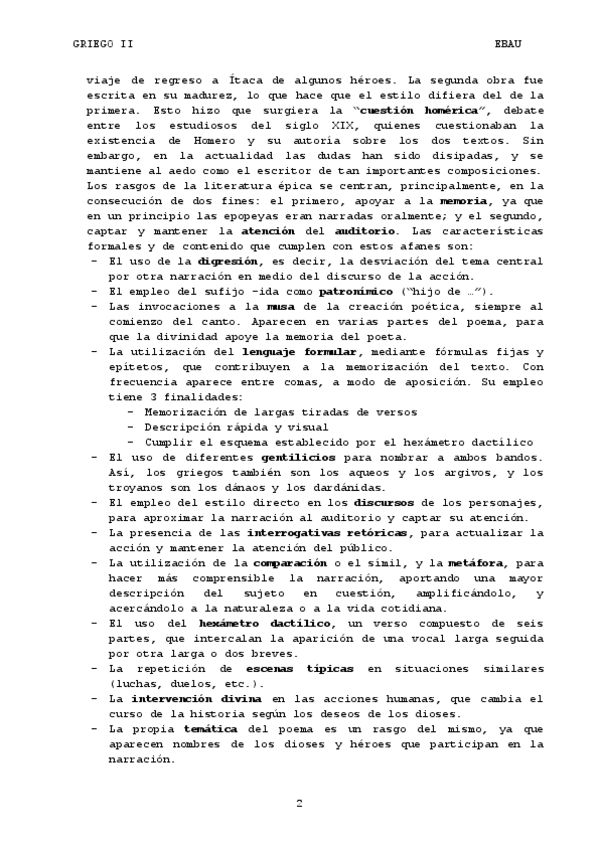 GRIEGO II EBAU

viaje de regreso a Ítaca de algunos héroes. La segunda obra fue escrita en su madurez, lo que hace que el estilo difiera del de la primera. Esto hizo que surgiera la "cuestión homérica", debate entre los estudiosos del siglo XIX, quienes cuestionaban la existencia de Homero y su autoría sobre los dos textos. Sin embargo, en la actualidad las dudas han sido disipadas, y se mantiene al aedo como el escritor de tan importantes composiciones.
Los rasgos de la literatura épica se centran, principalmente, en la consecución de dos fines: el primero, apoyar a la memoria, ya que en un principio las epopeyas eran narradas oralmente; y el segundo, captar y mantener la atención del auditorio. Las características formales y de contenido que cumplen con estos afanes son:
- El uso de la digresión, es decir, la desviación del tema central por otra narración en medio del discurso de la acción.
- El empleo del sufijo -ida como patronímico ("hijo de …").
- Las invocaciones a la musa de la creación poética, siempre al comienzo del canto. Aparecen en varias partes del poema, para que la divinidad apoye la memoria del poeta.
- La utilización del lenguaje formular, mediante fórmulas fijas y epítetos, que contribuyen a la memorización del texto. Con frecuencia aparece entre comas, a modo de aposición. Su empleo tiene 3 finalidades:
 - Memorización de largas tiradas de versos
 - Descripción rápida y visual
 - Cumplir el esquema establecido por el hexámetro dactílico
- El uso de diferentes gentilicios para nombrar a ambos bandos. Así, los griegos también son los aqueos y los argivos, y los troyanos son los dánaos y los dardánidas.
- El empleo del estilo directo en los discursos de los personajes, para aproximar la narración al auditorio y captar su atención.
- La presencia de las interrogativas retóricas, para actualizar la acción y mantener la atención del público.
- La utilización de la comparación o el símil, y la metáfora, para hacer más comprensible la narración, aportando una mayor descripción del sujeto en cuestión, amplificándolo, y acercándolo a la naturaleza o a la vida cotidiana.
- El uso del hexámetro dactílico, un verso compuesto de seis partes, que intercalan la aparición de una vocal larga seguida por otra larga o dos breves.
- La repetición de escenas típicas en situaciones similares (luchas, duelos, etc.).
- La intervención divina en las acciones humanas, que cambia el curso de la historia según los deseos de los dioses.
- La propia temática del poema es un rasgo del mismo, ya que aparecen nombres de los dioses y héroes que participan en la narración.

2